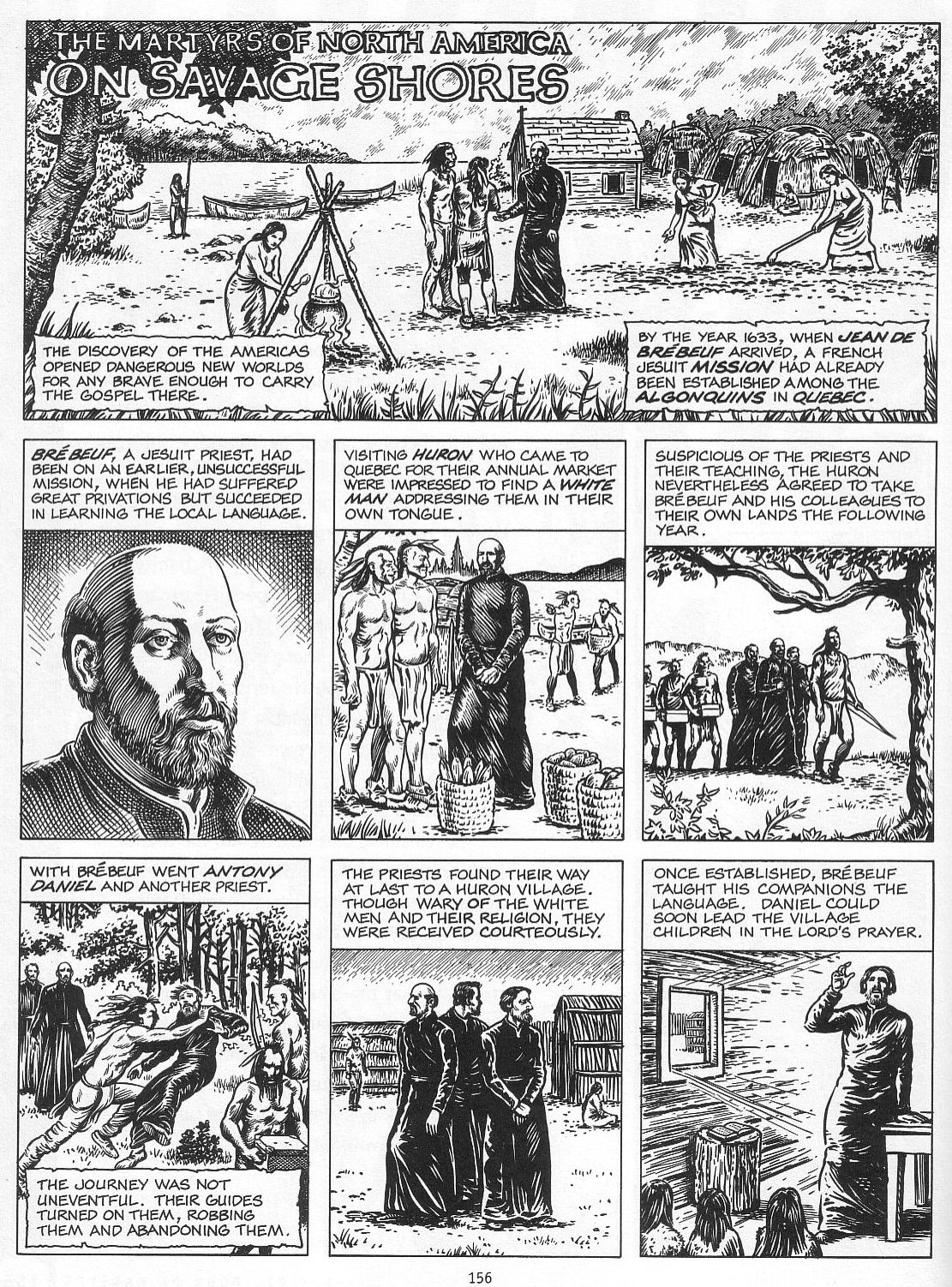 THE MARTYRS OF NORTH AMERICA
ON SAVAGE SHORES

THE DISCOVERY OF THE AMERICAS OPENED DANGEROUS NEW WORLDS FOR ANY BRAVE ENOUGH TO CARRY THE GOSPEL THERE.

BY THE YEAR 1633, WHEN JEAN DE BRÉBEUF ARRIVED, A FRENCH JESUIT MISSION HAD ALREADY BEEN ESTABLISHED AMONG THE ALGONQUINS IN QUEBEC.

BRÉBEUF, A JESUIT PRIEST, HAD BEEN ON AN EARLIER, UNSUCCESSFUL MISSION, WHEN HE HAD SUFFERED GREAT PRIVATIONS BUT SUCCEEDED IN LEARNING THE LOCAL LANGUAGE.

VISITING HURON WHO CAME TO QUEBEC FOR THEIR ANNUAL MARKET WERE IMPRESSED TO FIND A WHITE MAN ADDRESSING THEM IN THEIR OWN TONGUE.

SUSPICIOUS OF THE PRIESTS AND THEIR TEACHING, THE HURON NEVERTHELESS AGREED TO TAKE BRÉBEUF AND HIS COLLEAGUES TO THEIR OWN LANDS THE FOLLOWING YEAR.

WITH BRÉBEUF WENT ANTONY DANIEL AND ANOTHER PRIEST.

THE JOURNEY WAS NOT UNEVENTFUL. THEIR GUIDES TURNED ON THEM, ROBBING THEM AND ABANDONING THEM.

THE PRIESTS FOUND THEIR WAY AT LAST TO A HURON VILLAGE. THOUGH WARY OF THE WHITE MEN AND THEIR RELIGION, THEY WERE RECEIVED COURTEOUSLY.

ONCE ESTABLISHED, BRÉBEUF TAUGHT HIS COMPANIONS THE LANGUAGE. DANIEL COULD SOON LEAD THE VILLAGE CHILDREN IN THE LORD'S PRAYER.

156